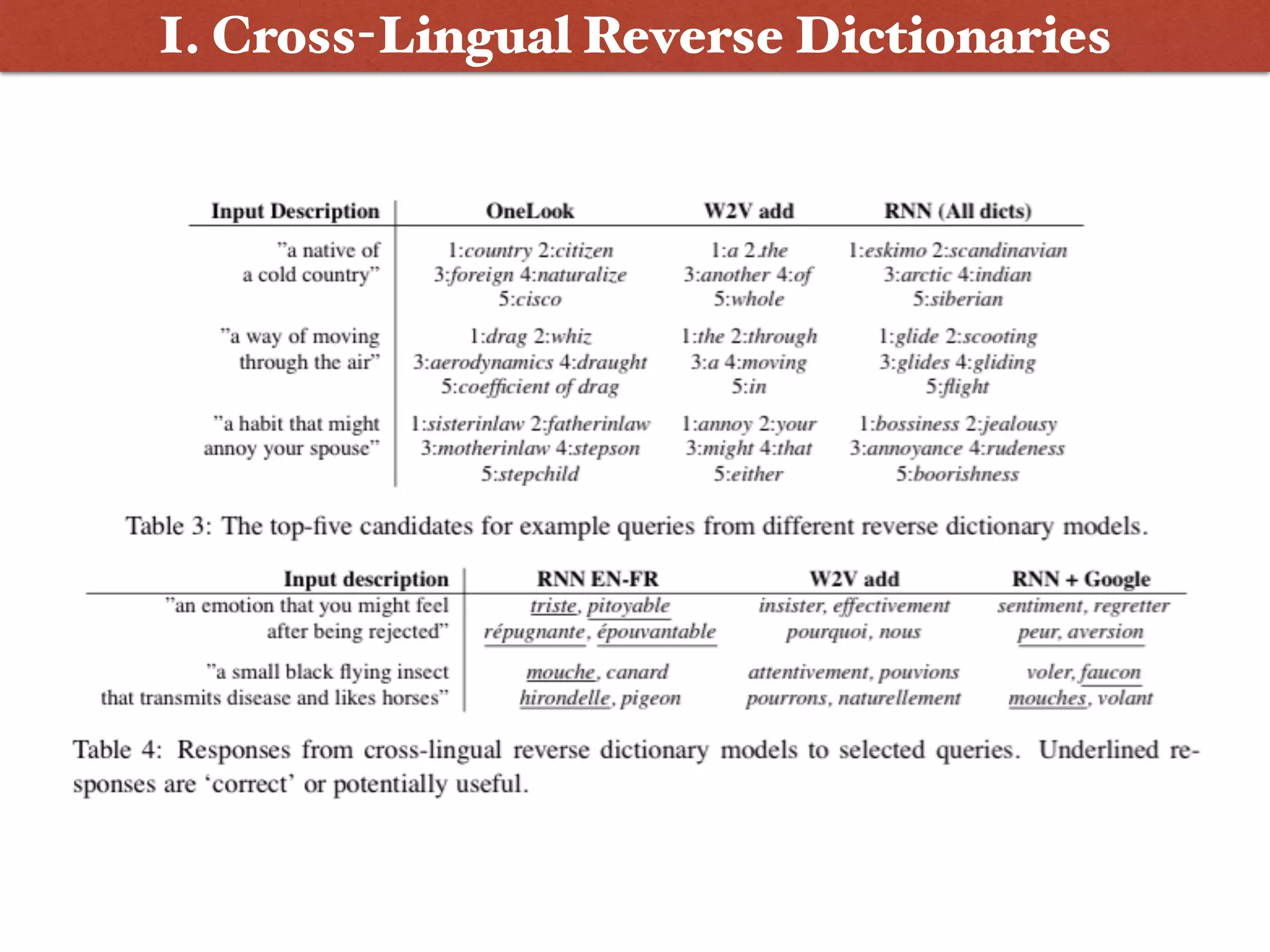 I. Cross-Lingual Reverse Dictionaries

| Input Description | OneLook | W2V add | RNN (All dicts) |
|---|---|---|---|
| "a native of a cold country" | 1:country 2:citizen 3:foreign 4:naturalize 5:cisco | 1:a 2.the 3:another 4:of 5:whole | 1:eskimo 2:scandinavian 3:arctic 4:indian 5:siberian |
| "a way of moving through the air" | 1:drag 2:whiz 3:aerodynamics 4:draught 5:coefficient of drag | 1:the 2:through 3:a 4:moving 5:in | 1:glide 2:scooting 3:glides 4:gliding 5:flight |
| "a habit that might annoy your spouse" | 1:sisterinlaw 2:fatherinlaw 3:motherinlaw 4:stepson 5:stepchild | 1:annoy 2:your 3:might 4:that 5:either | 1:bossiness 2:jealousy 3:annoyance 4:rudeness 5:boorishness |

Table 3: The top-five candidates for example queries from different reverse dictionary models.

| Input description | RNN EN-FR | W2V add | RNN + Google |
|---|---|---|---|
| "an emotion that you might feel after being rejected" | triste, pitoyable répugnante, épouvantable | insister, effectivement pourquoi, nous | sentiment, regretter peur, aversion |
| "a small black flying insect that transmits disease and likes horses" | mouche, canard hirondelle, pigeon | attentivement, pouvions pourrons, naturellement | voler, faucon mouches, volant |

Table 4: Responses from cross-lingual reverse dictionary models to selected queries. Underlined responses are 'correct' or potentially useful.